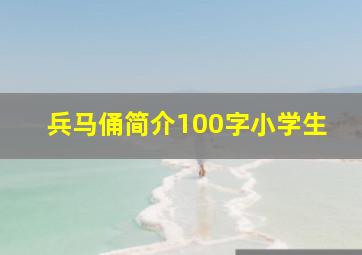 兵马俑简介100字小学生